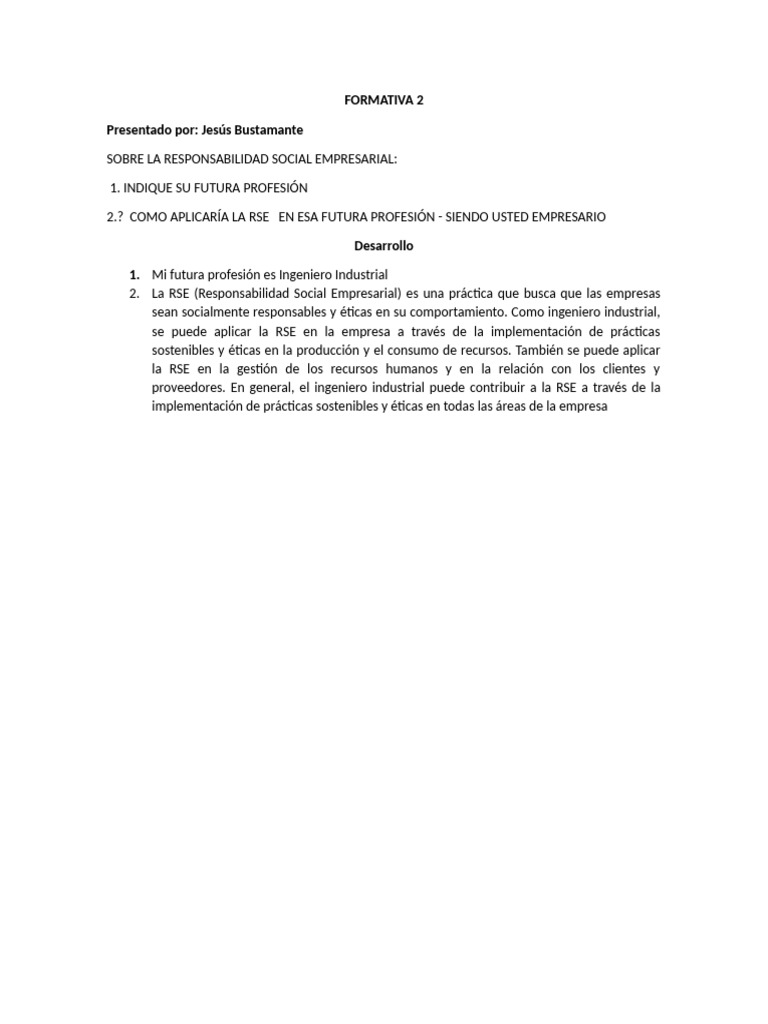 FORMATIVA 2

Presentado por: Jesús Bustamante

SOBRE LA RESPONSABILIDAD SOCIAL EMPRESARIAL:

1. INDIQUE SU FUTURA PROFESIÓN

2.? COMO APLICARÍA LA RSE EN ESA FUTURA PROFESIÓN - SIENDO USTED EMPRESARIO

Desarrollo

1. Mi futura profesión es Ingeniero Industrial
2. La RSE (Responsabilidad Social Empresarial) es una práctica que busca que las empresas sean socialmente responsables y éticas en su comportamiento. Como ingeniero industrial, se puede aplicar la RSE en la empresa a través de la implementación de prácticas sostenibles y éticas en la producción y el consumo de recursos. También se puede aplicar la RSE en la gestión de los recursos humanos y en la relación con los clientes y proveedores. En general, el ingeniero industrial puede contribuir a la RSE a través de la implementación de prácticas sostenibles y éticas en todas las áreas de la empresa